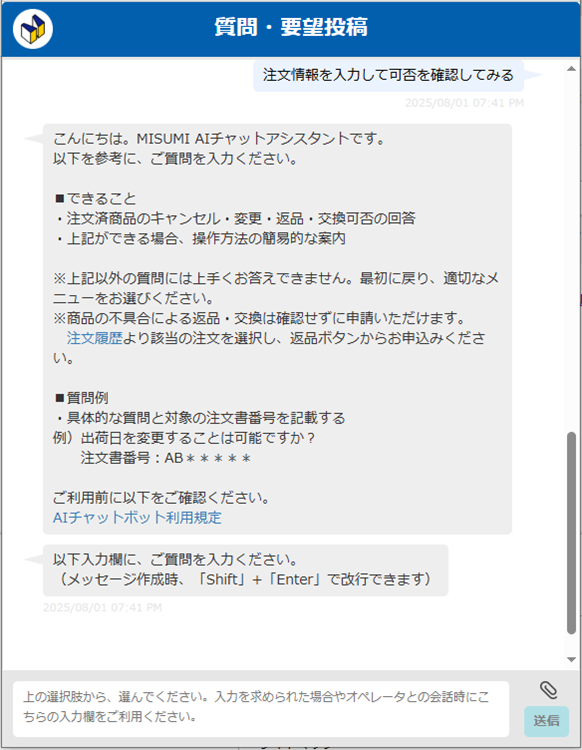 質問・要望投稿

注文情報を入力して可否を確認してみる

2025/08/01 07:41 PM

こんにちは。MISUMI AIチャットアシスタントです。
以下を参考に、ご質問を入力ください。

■できること
・注文済商品のキャンセル・変更・返品・交換可否の回答
・上記ができる場合、操作方法の簡易的な案内

※上記以外の質問には上手くお答えできません。最初に戻り、適切なメニューをお選びください。
※商品の不具合による返品・交換は確認せずに申請いただけます。
　注文履歴より該当の注文を選択し、返品ボタンからお申込みください。

■質問例
・具体的な質問と対象の注文書番号を記載する
例）出荷日を変更することは可能ですか？
　　注文書番号：AB＊＊＊＊＊

ご利用前に以下をご確認ください。
AIチャットボット利用規定

以下入力欄に、ご質問を入力ください。
（メッセージ作成時、「Shift」+「Enter」で改行できます）

2025/08/01 07:41 PM

上の選択肢から、選んでください。入力を求められた場合やオペレータとの会話時にこちらの入力欄をご利用ください。

送信